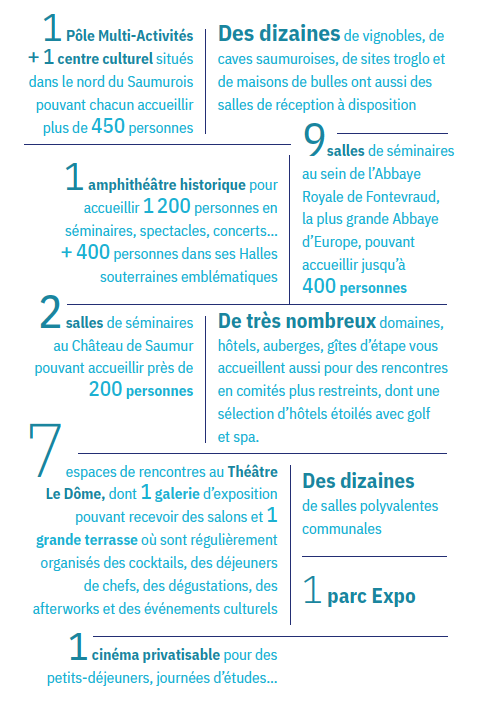 1 Pôle Multi-Activités + 1 centre culturel situés dans le nord du Saumurois pouvant chacun accueillir plus de 450 personnes

Des dizaines de vignobles, de caves saumuroises, de sites troglo et de maisons de bulles ont aussi des salles de réception à disposition

1 amphithéâtre historique pour accueillir 1 200 personnes en séminaires, spectacles, concerts... + 400 personnes dans ses Halles souterraines emblématiques

9 salles de séminaires au sein de l'Abbaye Royale de Fontevraud, la plus grande Abbaye d'Europe, pouvant accueillir jusqu'à 400 personnes

2 salles de séminaires au Château de Saumur pouvant accueillir près de 200 personnes

De très nombreux domaines, hôtels, auberges, gîtes d'étape vous accueillent aussi pour des rencontres en comités plus restreints, dont une sélection d'hôtels étoilés avec golf et spa.

7 espaces de rencontres au Théâtre Le Dôme, dont 1 galerie d'exposition pouvant recevoir des salons et 1 grande terrasse où sont régulièrement organisés des cocktails, des déjeuners de chefs, des dégustations, des afterworks et des événements culturels

Des dizaines de salles polyvalentes communales

1 parc Expo

1 cinéma privatisable pour des petits-déjeuners, journées d'études...